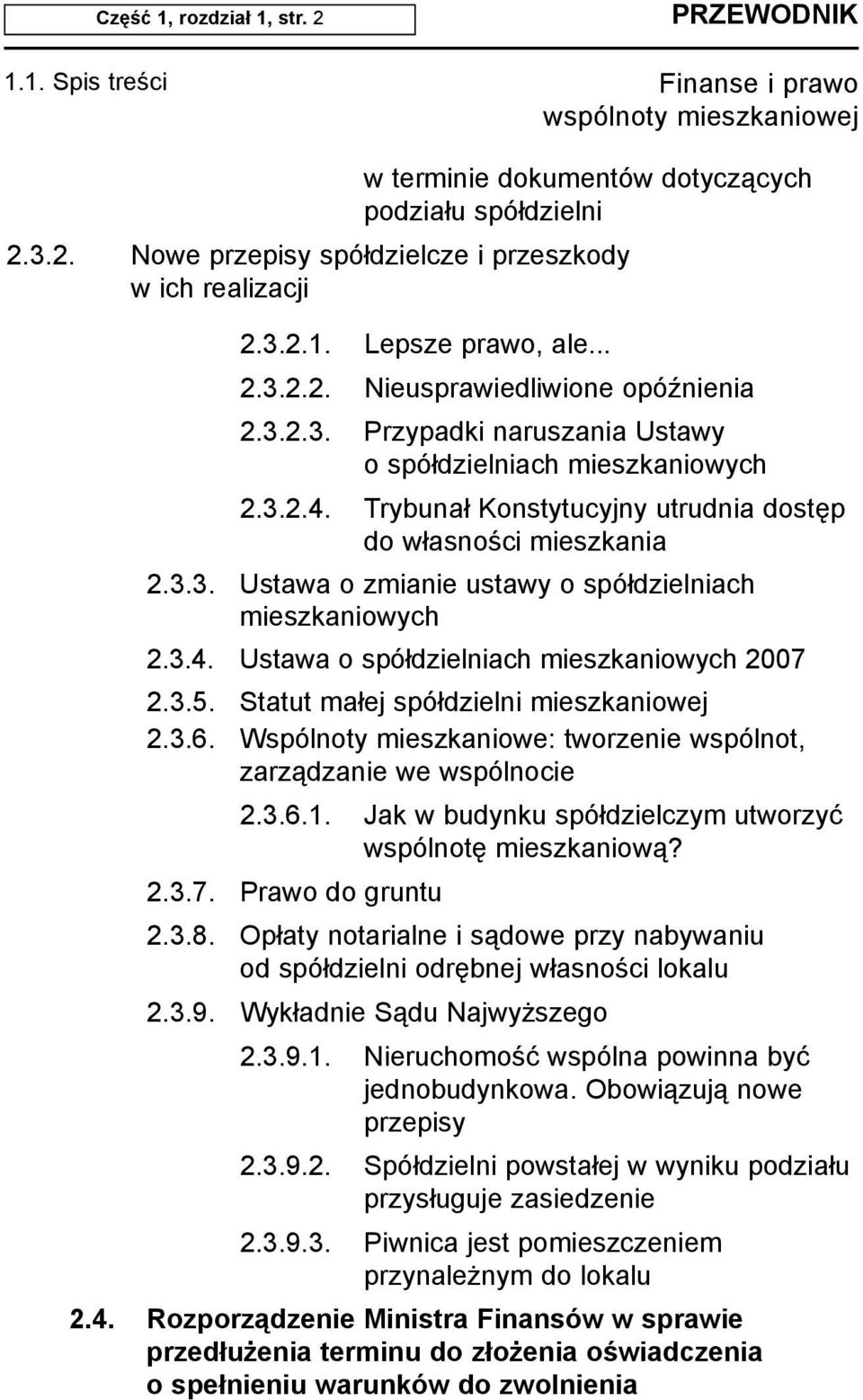 Część 1, rozdział 1, str. 2

PRZEWODNIK

1.1. Spis treści

Finanse i prawo wspólnoty mieszkaniowej

w terminie dokumentów dotyczących podziału spółdzielni

2.3.2. Nowe przepisy spółdzielcze i przeszkody w ich realizacji

2.3.2.1. Lepsze prawo, ale...

2.3.2.2. Nieusprawiedliwione opóźnienia

2.3.2.3. Przypadki naruszania Ustawy o spółdzielniach mieszkaniowych

2.3.2.4. Trybunał Konstytucyjny utrudnia dostęp do własności mieszkania

2.3.3. Ustawa o zmianie ustawy o spółdzielniach mieszkaniowych

2.3.4. Ustawa o spółdzielniach mieszkaniowych 2007

2.3.5. Statut małej spółdzielni mieszkaniowej

2.3.6. Wspólnoty mieszkaniowe: tworzenie wspólnot, zarządzanie we wspólnocie

2.3.6.1. Jak w budynku spółdzielczym utworzyć wspólnotę mieszkaniową?

2.3.7. Prawo do gruntu

2.3.8. Opłaty notarialne i sądowe przy nabywaniu od spółdzielni odrębnej własności lokalu

2.3.9. Wykładnie Sądu Najwyższego

2.3.9.1. Nieruchomość wspólna powinna być jednobudynkowa. Obowiązują nowe przepisy

2.3.9.2. Spółdzielni powstałej w wyniku podziału przysługuje zasiedzenie

2.3.9.3. Piwnica jest pomieszczeniem przynależnym do lokalu

2.4. Rozporządzenie Ministra Finansów w sprawie przedłużenia terminu do złożenia oświadczenia o spełnieniu warunków do zwolnienia